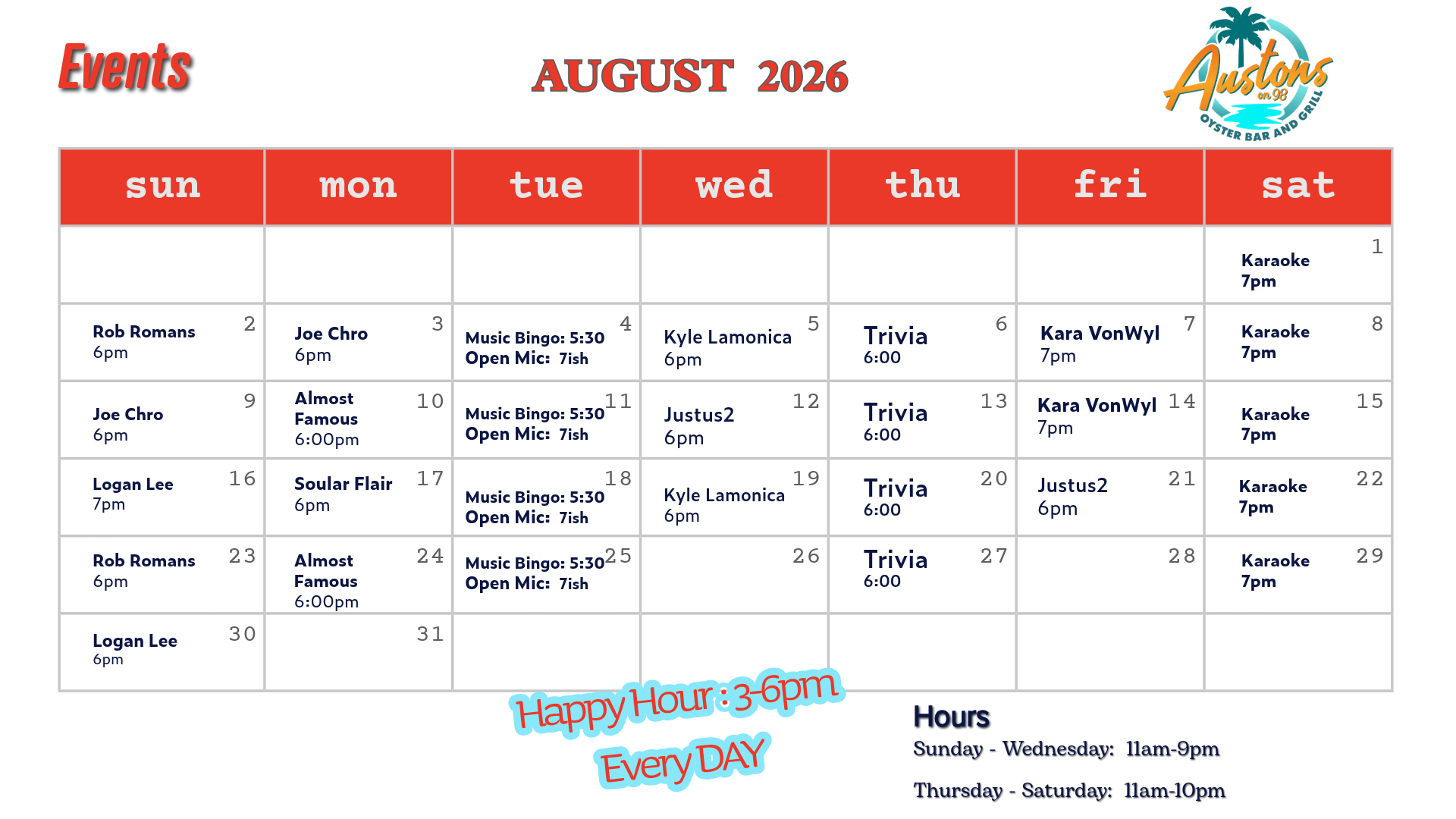 Events

AUGUST 2026

Austons on 98
OYSTER BAR AND GRILL

| sun | mon | tue | wed | thu | fri | sat |
|---|---|---|---|---|---|---|
| | | | | | | 1 Karaoke 7pm |
| 2 Rob Romans 6pm | 3 Joe Chro 6pm | 4 Music Bingo: 5:30 Open Mic: 7ish | 5 Kyle Lamonica 6pm | 6 Trivia 6:00 | 7 Kara VonWyl 7pm | 8 Karaoke 7pm |
| 9 Joe Chro 6pm | 10 Almost Famous 6:00pm | 11 Music Bingo: 5:30 Open Mic: 7ish | 12 Justus2 6pm | 13 Trivia 6:00 | 14 Kara VonWyl 7pm | 15 Karaoke 7pm |
| 16 Logan Lee 7pm | 17 Soular Flair 6pm | 18 Music Bingo: 5:30 Open Mic: 7ish | 19 Kyle Lamonica 6pm | 20 Trivia 6:00 | 21 Justus2 6pm | 22 Karaoke 7pm |
| 23 Rob Romans 6pm | 24 Almost Famous 6:00pm | 25 Music Bingo: 5:30 Open Mic: 7ish | 26 | 27 Trivia 6:00 | 28 | 29 Karaoke 7pm |
| 30 Logan Lee 6pm | 31 | | | | | |

Happy Hour : 3-6pm
Every DAY

Hours
Sunday - Wednesday: 11am-9pm
Thursday - Saturday: 11am-10pm